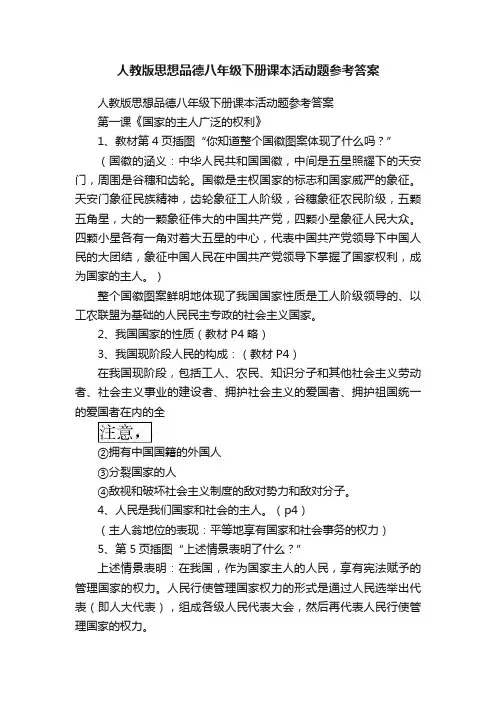 人教版思想品德八年级下册课本活动题参考答案

人教版思想品德八年级下册课本活动题参考答案

第一课《国家的主人广泛的权利》

1、教材第 4 页插图“你知道整个国徽图案体现了什么吗？”

（国徽的涵义：中华人民共和国国徽，中间是五星照耀下的天安门，周围是谷穗和齿轮。国徽是主权国家的标志和国家威严的象征。天安门象征民族精神，齿轮象征工人阶级，谷穗象征农民阶级，五颗五角星，大的一颗象征伟大的中国共产党，四颗小星象征人民大众。四颗小星各有一角对着大五星的中心，代表中国共产党领导下中国人民的大团结，象征中国人民在中国共产党领导下掌握了国家权利，成为国家的主人。）

整个国徽图案鲜明地体现了我国国家性质是工人阶级领导的、以工农联盟为基础的人民民主专政的社会主义国家。

2、我国国家的性质（教材 P4 略）

3、我国现阶段人民的构成：（教材 P4）

在我国现阶段，包括工人、农民、知识分子和其他社会主义劳动者、社会主义事业的建设者、拥护社会主义的爱国者、拥护祖国统一的爱国者在内的全

注意，

②拥有中国国籍的外国人

③分裂国家的人

④敌视和破坏社会主义制度的敌对势力和敌对分子。

4、人民是我们国家和社会的主人。（p4）

（主人翁地位的表现：平等地享有国家和社会事务的权力）

5、第 5 页插图“上述情景表明了什么？”

上述情景表明：在我国，作为国家主人的人民，享有宪法赋予的管理国家的权力。人民行使管理国家权力的形式是通过人民选举出代表（即人大代表），组成各级人民代表大会，然后再代表人民行使管理国家的权力。